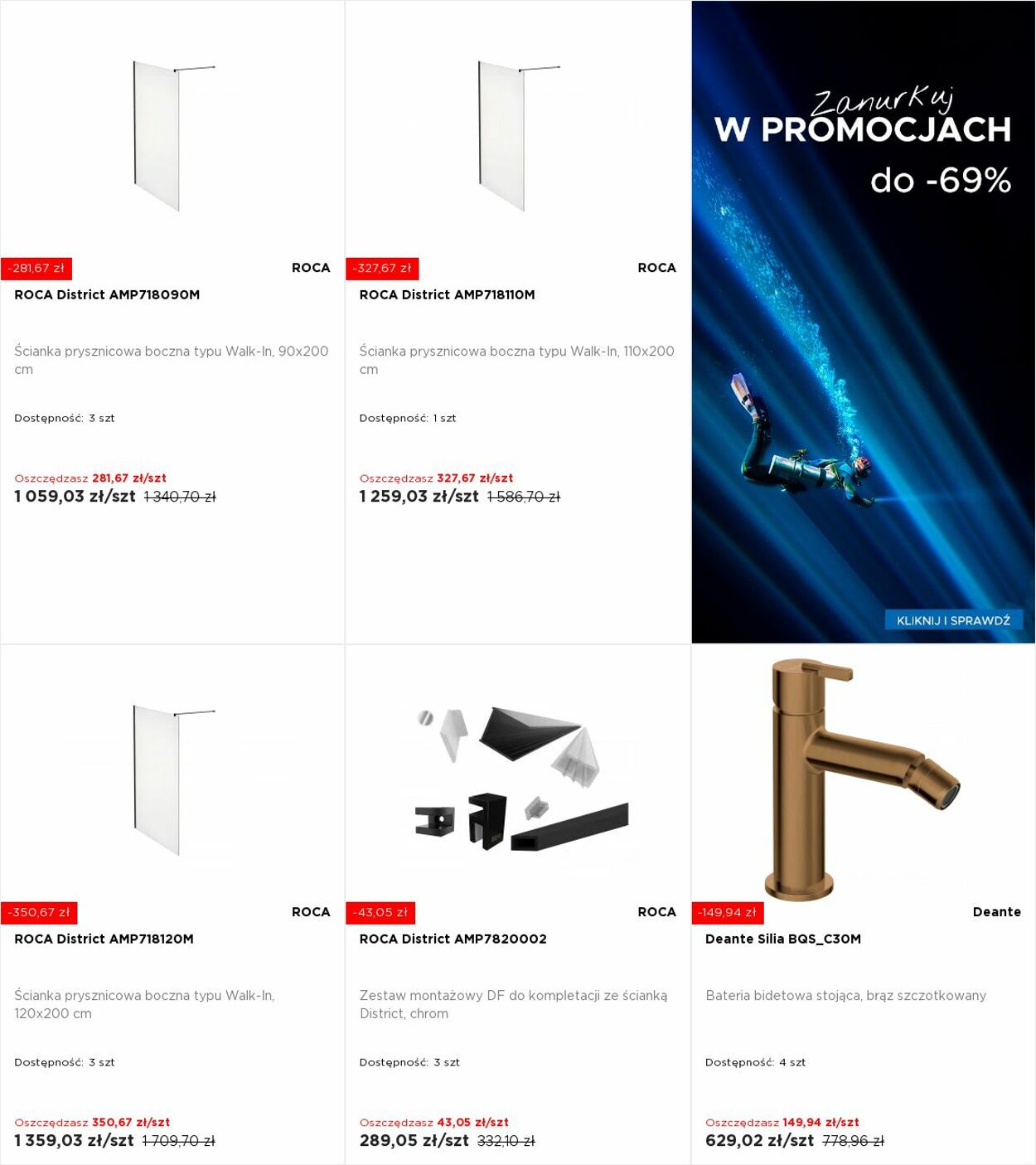 -281,67 zł

ROCA

ROCA District AMP718090M

Ścianka prysznicowa boczna typu Walk-In, 90x200 cm

Dostępność: 3 szt

Oszczędzasz 281,67 zł/szt

1 059,03 zł/szt 1 340,70 zł

-327,67 zł

ROCA

ROCA District AMP718110M

Ścianka prysznicowa boczna typu Walk-In, 110x200 cm

Dostępność: 1 szt

Oszczędzasz 327,67 zł/szt

1 259,03 zł/szt 1 586,70 zł

Zanurkuj W PROMOCJACH do -69%

KLIKNIJ I SPRAWDŹ

-350,67 zł

ROCA

ROCA District AMP718120M

Ścianka prysznicowa boczna typu Walk-In, 120x200 cm

Dostępność: 3 szt

Oszczędzasz 350,67 zł/szt

1 359,03 zł/szt 1 709,70 zł

-43,05 zł

ROCA

ROCA District AMP7820002

Zestaw montażowy DF do kompletacji ze ścianką District, chrom

Dostępność: 3 szt

Oszczędzasz 43,05 zł/szt

289,05 zł/szt 332,10 zł

-149,94 zł

Deante

Deante Silia BQS_C30M

Bateria bidetowa stojąca, brąz szczotkowany

Dostępność: 4 szt

Oszczędzasz 149,94 zł/szt

629,02 zł/szt 778,96 zł